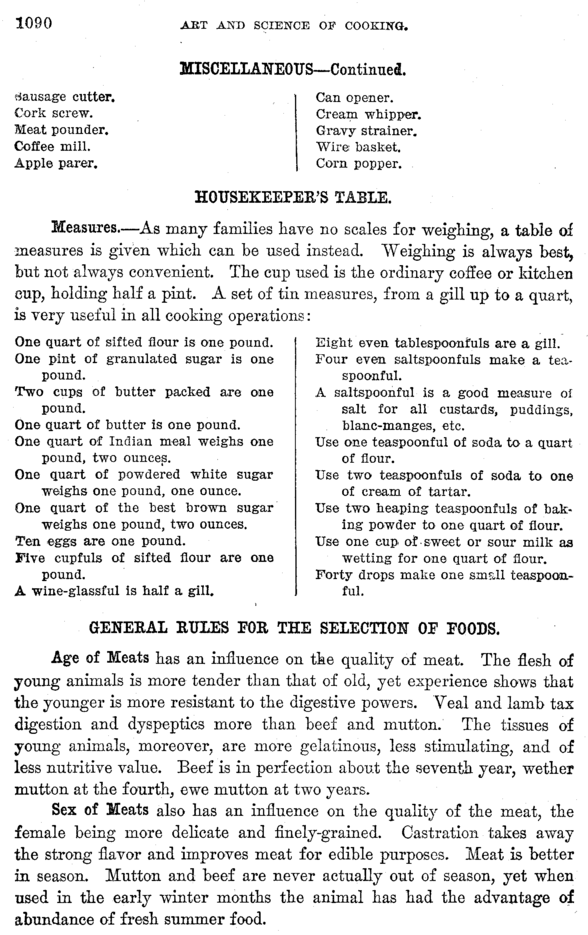 1090 ART AND SCIENCE OF COOKING.

MISCELLANEOUS—Continued.

Sausage cutter.
Cork screw.
Meat pounder.
Coffee mill.
Apple parer.

Can opener.
Cream whipper.
Gravy strainer.
Wire basket.
Corn popper.

HOUSEKEEPER'S TABLE.

Measures.—As many families have no scales for weighing, a table of measures is given which can be used instead. Weighing is always best, but not always convenient. The cup used is the ordinary coffee or kitchen cup, holding half a pint. A set of tin measures, from a gill up to a quart, is very useful in all cooking operations:

One quart of sifted flour is one pound.
One pint of granulated sugar is one pound.
Two cups of butter packed are one pound.
One quart of butter is one pound.
One quart of Indian meal weighs one pound, two ounces.
One quart of powdered white sugar weighs one pound, one ounce.
One quart of the best brown sugar weighs one pound, two ounces.
Ten eggs are one pound.
Five cupfuls of sifted flour are one pound.
A wine-glassful is half a gill.

Eight even tablespoonfuls are a gill.
Four even saltspoonfuls make a teaspoonful.
A saltspoonful is a good measure of salt for all custards, puddings, blanc-manges, etc.
Use one teaspoonful of soda to a quart of flour.
Use two teaspoonfuls of soda to one of cream of tartar.
Use two heaping teaspoonfuls of baking powder to one quart of flour.
Use one cup of sweet or sour milk as wetting for one quart of flour.
Forty drops make one small teaspoonful.

GENERAL RULES FOR THE SELECTION OF FOODS.

Age of Meats has an influence on the quality of meat. The flesh of young animals is more tender than that of old, yet experience shows that the younger is more resistant to the digestive powers. Veal and lamb tax digestion and dyspeptics more than beef and mutton. The tissues of young animals, moreover, are more gelatinous, less stimulating, and of less nutritive value. Beef is in perfection about the seventh year, wether mutton at the fourth, ewe mutton at two years.

Sex of Meats also has an influence on the quality of the meat, the female being more delicate and finely-grained. Castration takes away the strong flavor and improves meat for edible purposes. Meat is better in season. Mutton and beef are never actually out of season, yet when used in the early winter months the animal has had the advantage of abundance of fresh summer food.